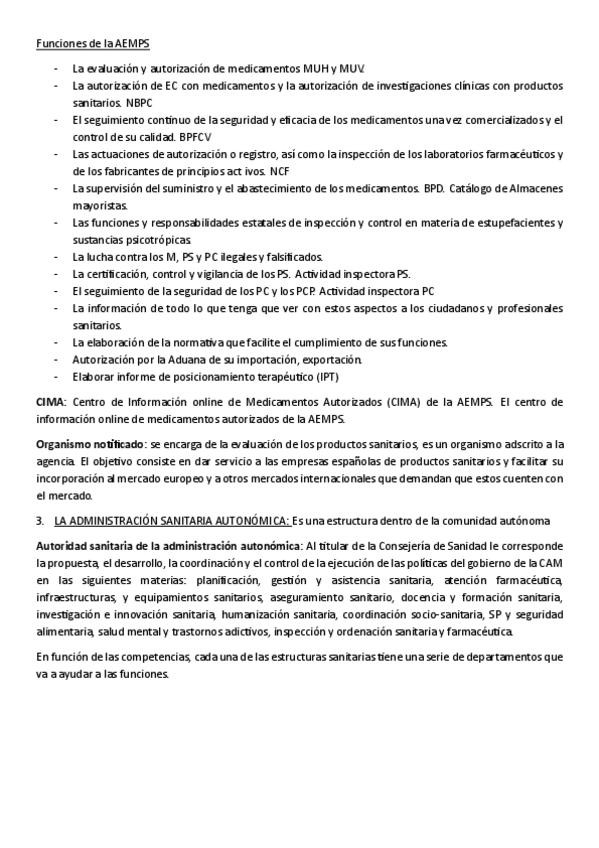 Funciones de la AEMPS

- La evaluación y autorización de medicamentos MUH y MUV.
- La autorización de EC con medicamentos y la autorización de investigaciones clínicas con productos sanitarios. NBPC
- El seguimiento continuo de la seguridad y eficacia de los medicamentos una vez comercializados y el control de su calidad. BPFCV
- Las actuaciones de autorización o registro, así como la inspección de los laboratorios farmacéuticos y de los fabricantes de principios activos. NCF
- La supervisión del suministro y el abastecimiento de los medicamentos. BPD. Catálogo de Almacenes mayoristas.
- Las funciones y responsabilidades estatales de inspección y control en materia de estupefacientes y sustancias psicotrópicas.
- La lucha contra los M, PS y PC ilegales y falsificados.
- La certificación, control y vigilancia de los PS. Actividad inspectora PS.
- El seguimiento de la seguridad de los PC y los PCP. Actividad inspectora PC
- La información de todo lo que tenga que ver con estos aspectos a los ciudadanos y profesionales sanitarios.
- La elaboración de la normativa que facilite el cumplimiento de sus funciones.
- Autorización por la Aduana de su importación, exportación.
- Elaborar informe de posicionamiento terapéutico (IPT)

CIMA: Centro de Información online de Medicamentos Autorizados (CIMA) de la AEMPS. El centro de información online de medicamentos autorizados de la AEMPS.

Organismo notificado: se encarga de la evaluación de los productos sanitarios, es un organismo adscrito a la agencia. El objetivo consiste en dar servicio a las empresas españolas de productos sanitarios y facilitar su incorporación al mercado europeo y a otros mercados internacionales que demandan que estos cuenten con el mercado.

3. LA ADMINISTRACIÓN SANITARIA AUTONÓMICA: Es una estructura dentro de la comunidad autónoma

Autoridad sanitaria de la administración autonómica: Al titular de la Consejería de Sanidad le corresponde la propuesta, el desarrollo, la coordinación y el control de la ejecución de las políticas del gobierno de la CAM en las siguientes materias: planificación, gestión y asistencia sanitaria, atención farmacéutica, infraestructuras, y equipamientos sanitarios, aseguramiento sanitario, docencia y formación sanitaria, investigación e innovación sanitaria, humanización sanitaria, coordinación socio-sanitaria, SP y seguridad alimentaria, salud mental y trastornos adictivos, inspección y ordenación sanitaria y farmacéutica.

En función de las competencias, cada una de las estructuras sanitarias tiene una serie de departamentos que va a ayudar a las funciones.